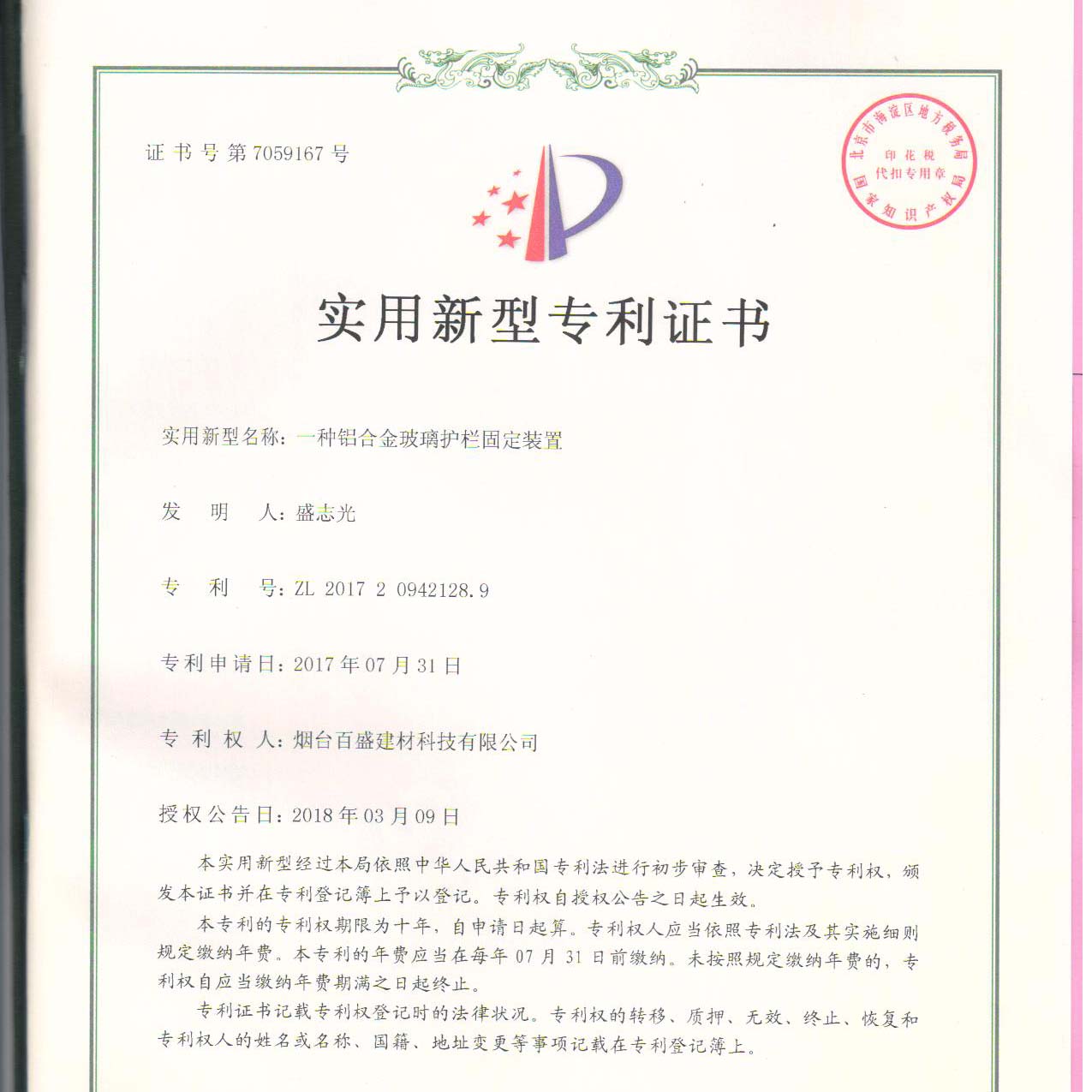 证书号第7059167号

北京市海淀区地方税务局
印花税
代扣专用章
国家知识产权局

实用新型专利证书

实用新型名称：一种铝合金玻璃护栏固定装置

发　明　人：盛志光

专　利　号：ZL 2017 2 0942128.9

专利申请日：2017年07月31日

专 利 权 人：烟台百盛建材科技有限公司

授权公告日：2018年03月09日

本实用新型经过本局依照中华人民共和国专利法进行初步审查，决定授予专利权，颁发本证书并在专利登记簿上予以登记。专利权自授权公告之日起生效。

本专利的专利权期限为十年，自申请日起算。专利权人应当依照专利法及其实施细则规定缴纳年费。本专利的年费应当在每年07月31日前缴纳。未按照规定缴纳年费的，专利权自应当缴纳年费期满之日起终止。

专利证书记载专利权登记时的法律状况。专利权的转移、质押、无效、终止、恢复和专利权人的姓名或名称、国籍、地址变更等事项记载在专利登记簿上。